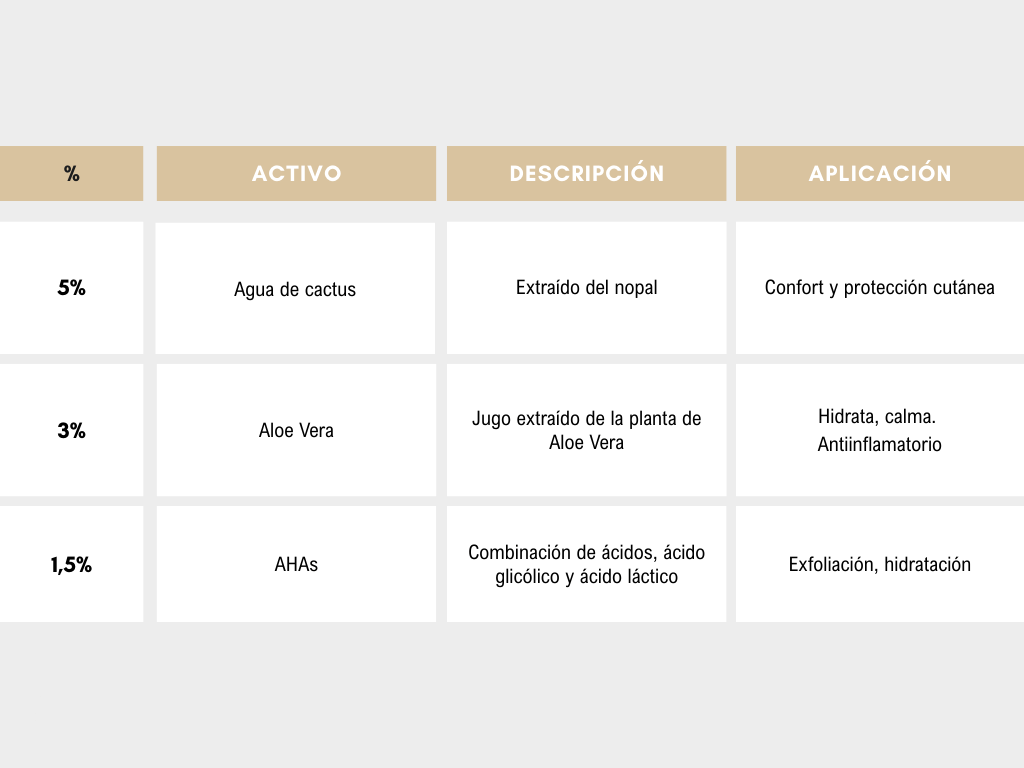 | % | ACTIVO | DESCRIPCIÓN | APLICACIÓN |
|---|---|---|---|
| 5% | Agua de cactus | Extraído del nopal | Confort y protección cutánea |
| 3% | Aloe Vera | Jugo extraído de la planta de Aloe Vera | Hidrata, calma. Antiinflamatorio |
| 1,5% | AHAs | Combinación de ácidos, ácido glicólico y ácido láctico | Exfoliación, hidratación |